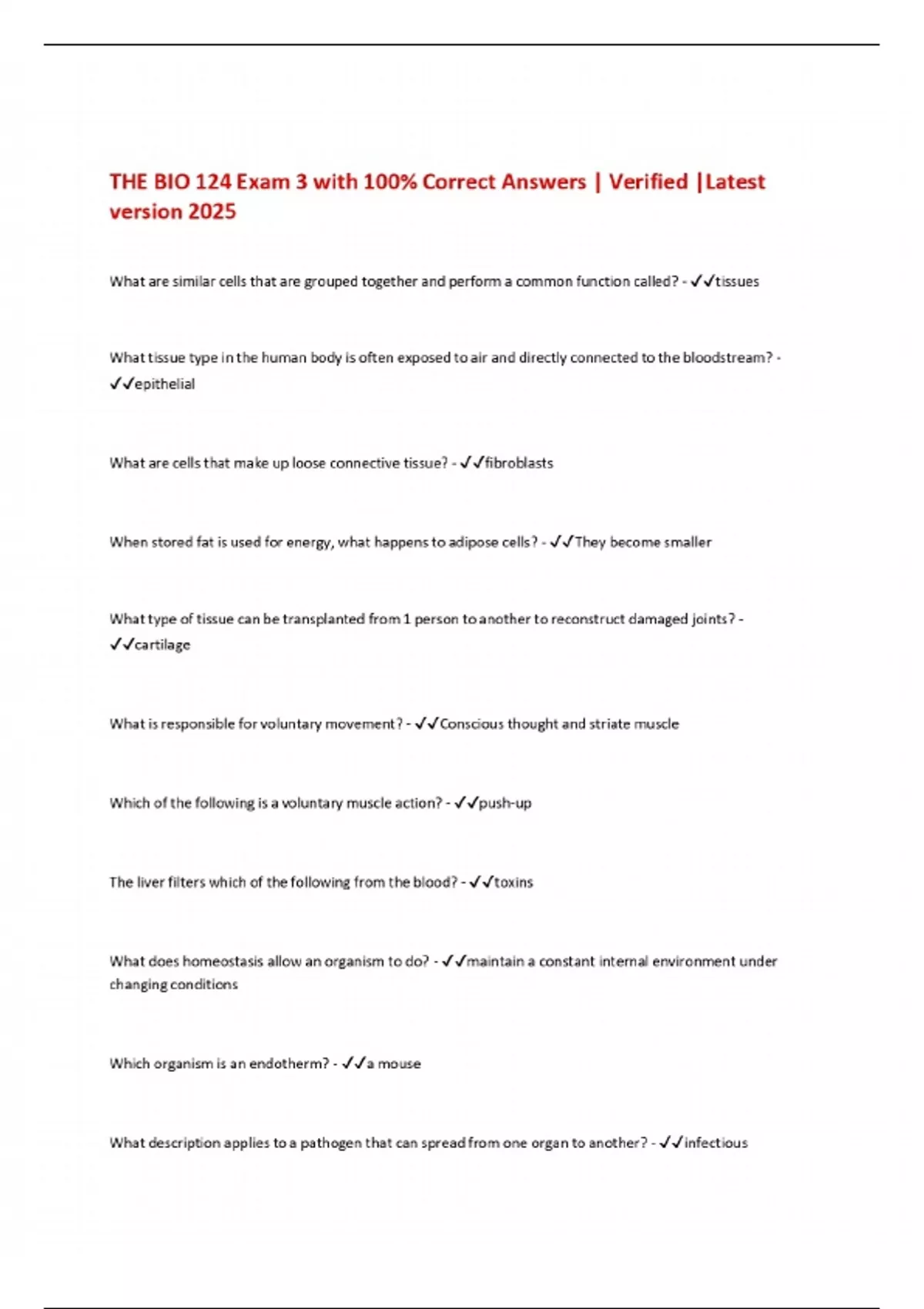 THE BIO 124 Exam 3 with 100% Correct Answers | Verified |Latest version 2025

What are similar cells that are grouped together and perform a common function called? - ✓✓tissues

What tissue type in the human body is often exposed to air and directly connected to the bloodstream? - ✓✓epithelial

What are cells that make up loose connective tissue? - ✓✓fibroblasts

When stored fat is used for energy, what happens to adipose cells? - ✓✓They become smaller

What type of tissue can be transplanted from 1 person to another to reconstruct damaged joints? - ✓✓cartilage

What is responsible for voluntary movement? - ✓✓Conscious thought and striate muscle

Which of the following is a voluntary muscle action? - ✓✓push-up

The liver filters which of the following from the blood? - ✓✓toxins

What does homeostasis allow an organism to do? - ✓✓maintain a constant internal environment under changing conditions

Which organism is an endotherm? - ✓✓a mouse

What description applies to a pathogen that can spread from one organ to another? - ✓✓infectious